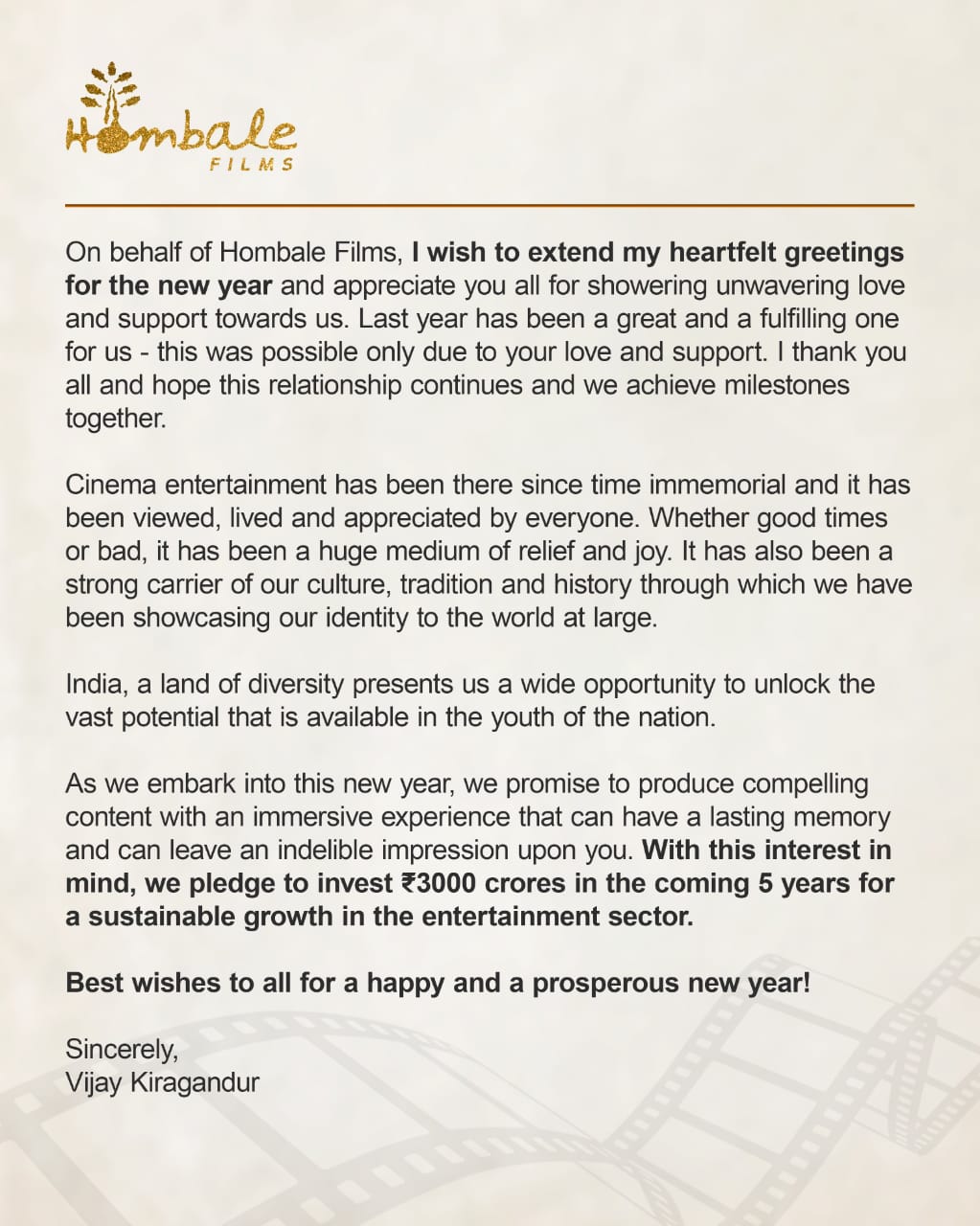 Hombale
FILMS

On behalf of Hombale Films, I wish to extend my heartfelt greetings for the new year and appreciate you all for showering unwavering love and support towards us. Last year has been a great and a fulfilling one for us - this was possible only due to your love and support. I thank you all and hope this relationship continues and we achieve milestones together.

Cinema entertainment has been there since time immemorial and it has been viewed, lived and appreciated by everyone. Whether good times or bad, it has been a huge medium of relief and joy. It has also been a strong carrier of our culture, tradition and history through which we have been showcasing our identity to the world at large.

India, a land of diversity presents us a wide opportunity to unlock the vast potential that is available in the youth of the nation.

As we embark into this new year, we promise to produce compelling content with an immersive experience that can have a lasting memory and can leave an indelible impression upon you. With this interest in mind, we pledge to invest ₹3000 crores in the coming 5 years for a sustainable growth in the entertainment sector.

Best wishes to all for a happy and a prosperous new year!

Sincerely,
Vijay Kiragandur